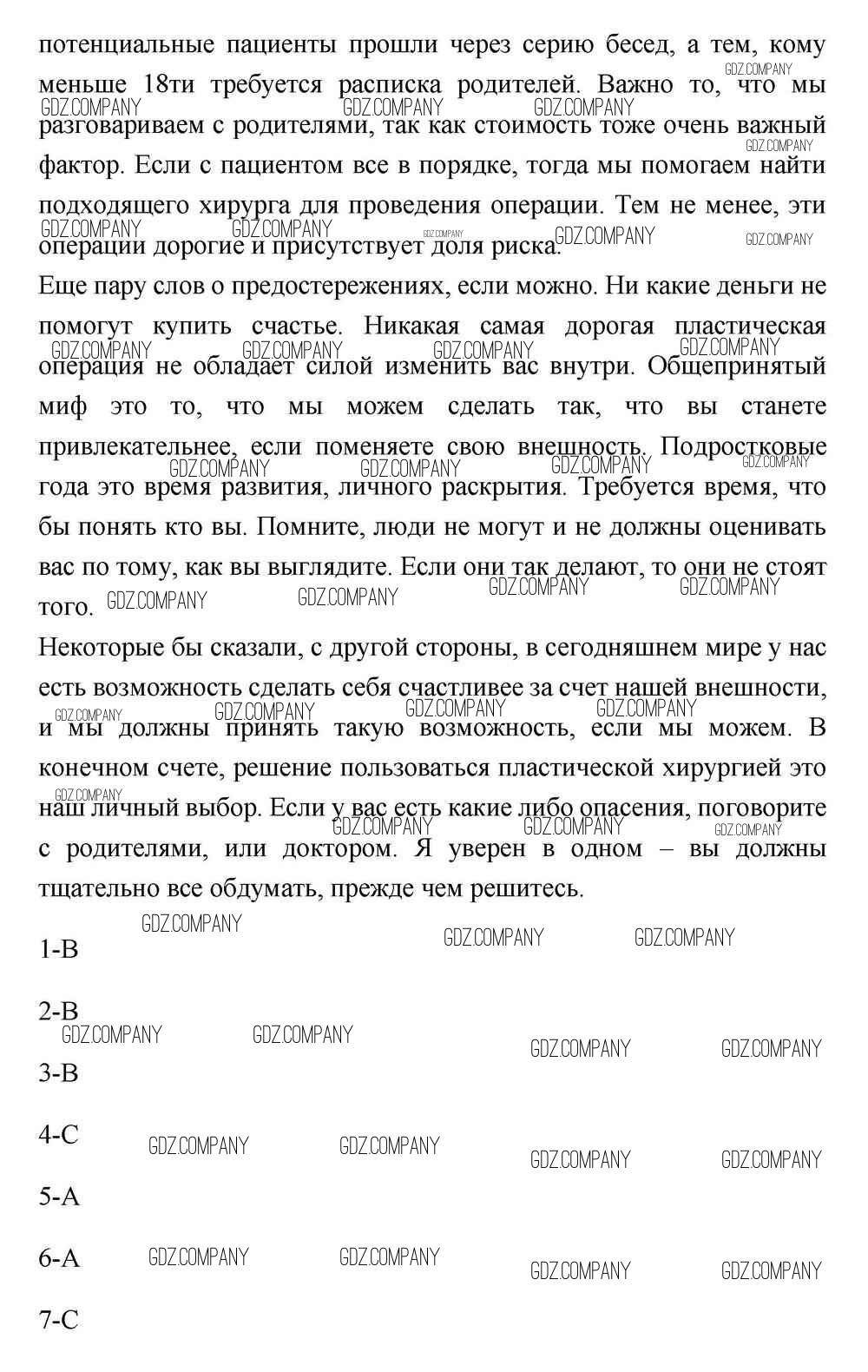 потенциальные пациенты прошли через серию бесед, а тем, кому меньше 18ти требуется расписка родителей. Важно то, что мы разговариваем с родителями, так как стоимость тоже очень важный фактор. Если с пациентом все в порядке, тогда мы помогаем найти подходящего хирурга для проведения операции. Тем не менее, эти операции дорогие и присутствует доля риска.

Еще пару слов о предостережениях, если можно. Ни какие деньги не помогут купить счастье. Никакая самая дорогая пластическая операция не обладает силой изменить вас внутри. Общепринятый миф это то, что мы можем сделать так, что вы станете привлекательнее, если поменяете свою внешность. Подростковые года это время развития, личного раскрытия. Требуется время, что бы понять кто вы. Помните, люди не могут и не должны оценивать вас по тому, как вы выглядите. Если они так делают, то они не стоят того.

Некоторые бы сказали, с другой стороны, в сегодняшнем мире у нас есть возможность сделать себя счастливее за счет нашей внешности, и мы должны принять такую возможность, если мы можем. В конечном счете, решение пользоваться пластической хирургией это наш личный выбор. Если у вас есть какие либо опасения, поговорите с родителями, или доктором. Я уверен в одном – вы должны тщательно все обдумать, прежде чем решитесь.

1-B

2-B

3-B

4-C

5-A

6-A

7-C

GDZ.COMPANY